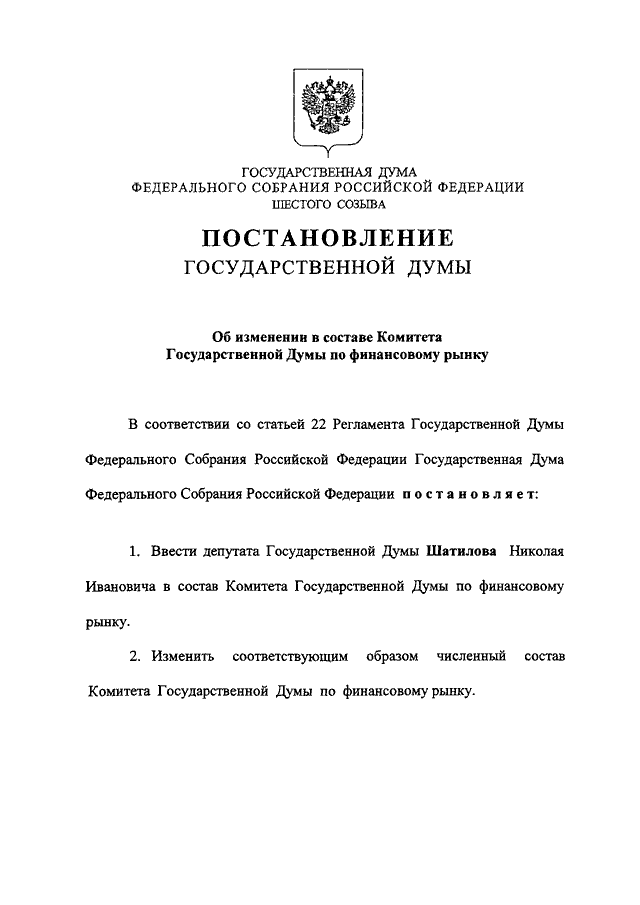 ГОСУДАРСТВЕННАЯ ДУМА
ФЕДЕРАЛЬНОГО СОБРАНИЯ РОССИЙСКОЙ ФЕДЕРАЦИИ
ШЕСТОГО СОЗЫВА

ПОСТАНОВЛЕНИЕ
ГОСУДАРСТВЕННОЙ ДУМЫ

Об изменении в составе Комитета
Государственной Думы по финансовому рынку

В соответствии со статьей 22 Регламента Государственной Думы Федерального Собрания Российской Федерации Государственная Дума Федерального Собрания Российской Федерации постановляет:

1. Ввести депутата Государственной Думы Шатилова Николая Ивановича в состав Комитета Государственной Думы по финансовому рынку.

2. Изменить соответствующим образом численный состав Комитета Государственной Думы по финансовому рынку.